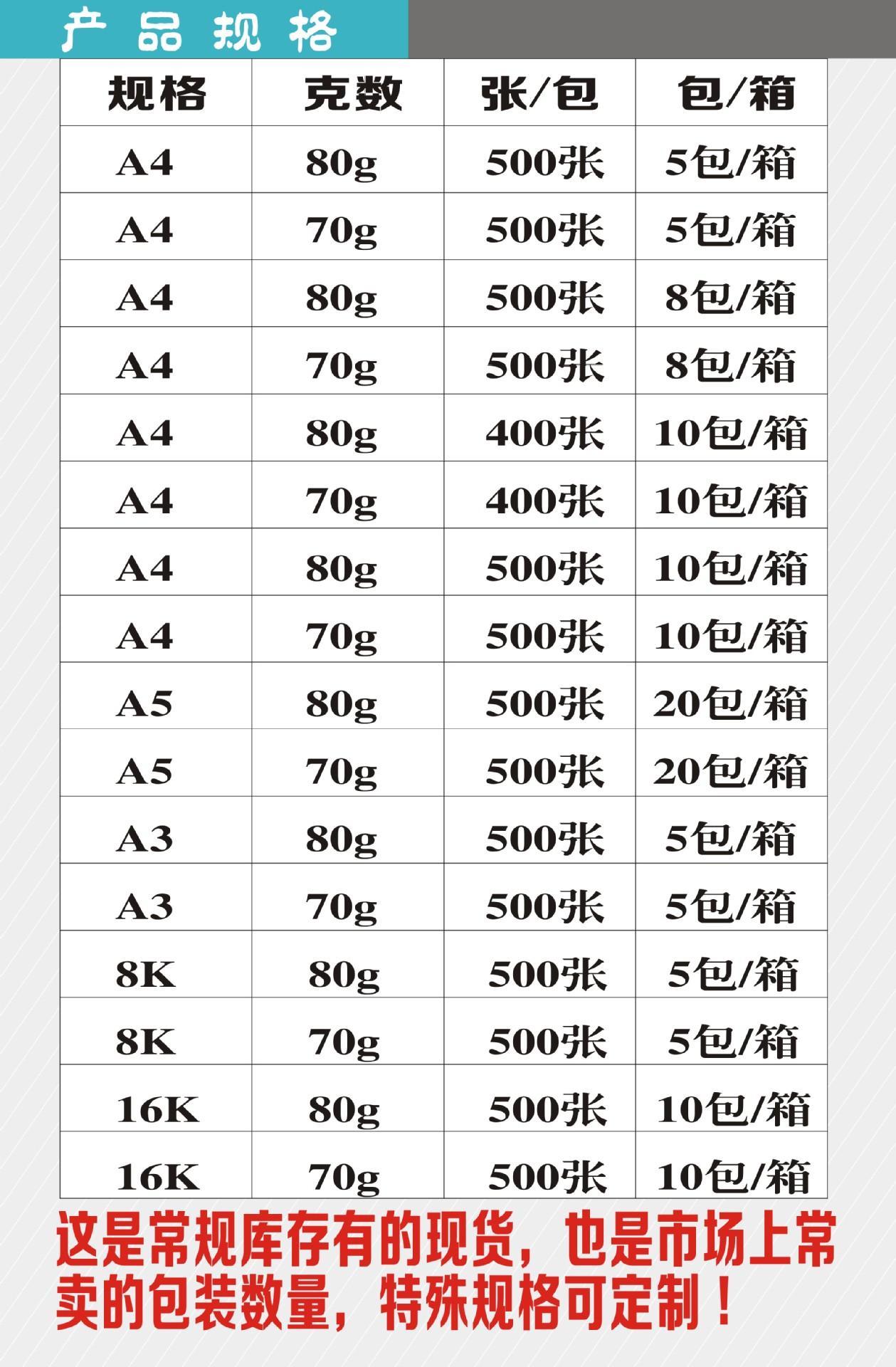 产品规格

| 规格 | 克数 | 张/包 | 包/箱 |
|---|---|---|---|
| A4 | 80g | 500张 | 5包/箱 |
| A4 | 70g | 500张 | 5包/箱 |
| A4 | 80g | 500张 | 8包/箱 |
| A4 | 70g | 500张 | 8包/箱 |
| A4 | 80g | 400张 | 10包/箱 |
| A4 | 70g | 400张 | 10包/箱 |
| A4 | 80g | 500张 | 10包/箱 |
| A4 | 70g | 500张 | 10包/箱 |
| A5 | 80g | 500张 | 20包/箱 |
| A5 | 70g | 500张 | 20包/箱 |
| A3 | 80g | 500张 | 5包/箱 |
| A3 | 70g | 500张 | 5包/箱 |
| 8K | 80g | 500张 | 5包/箱 |
| 8K | 70g | 500张 | 5包/箱 |
| 16K | 80g | 500张 | 10包/箱 |
| 16K | 70g | 500张 | 10包/箱 |

这是常规库存有的现货，也是市场上常卖的包装数量，特殊规格可定制！